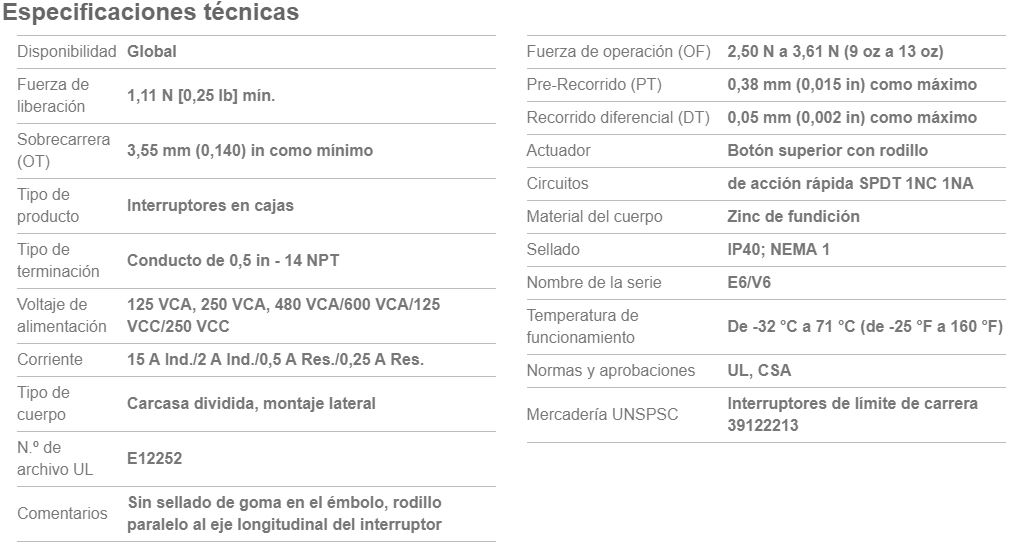 Especificaciones técnicas

| | |
|---|---|
| Disponibilidad | Global |
| Fuerza de liberación | 1,11 N [0,25 lb] mín. |
| Sobrecarrera (OT) | 3,55 mm (0,140) in como mínimo |
| Tipo de producto | Interruptores en cajas |
| Tipo de terminación | Conducto de 0,5 in - 14 NPT |
| Voltaje de alimentación | 125 VCA, 250 VCA, 480 VCA/600 VCA/125 VCC/250 VCC |
| Corriente | 15 A Ind./2 A Ind./0,5 A Res./0,25 A Res. |
| Tipo de cuerpo | Carcasa dividida, montaje lateral |
| N.º de archivo UL | E12252 |
| Comentarios | Sin sellado de goma en el émbolo, rodillo paralelo al eje longitudinal del interruptor |

| | |
|---|---|
| Fuerza de operación (OF) | 2,50 N a 3,61 N (9 oz a 13 oz) |
| Pre-Recorrido (PT) | 0,38 mm (0,015 in) como máximo |
| Recorrido diferencial (DT) | 0,05 mm (0,002 in) como máximo |
| Actuador | Botón superior con rodillo |
| Circuitos | de acción rápida SPDT 1NC 1NA |
| Material del cuerpo | Zinc de fundición |
| Sellado | IP40; NEMA 1 |
| Nombre de la serie | E6/V6 |
| Temperatura de funcionamiento | De -32 °C a 71 °C (de -25 °F a 160 °F) |
| Normas y aprobaciones | UL, CSA |
| Mercadería UNSPSC | Interruptores de límite de carrera 39122213 |